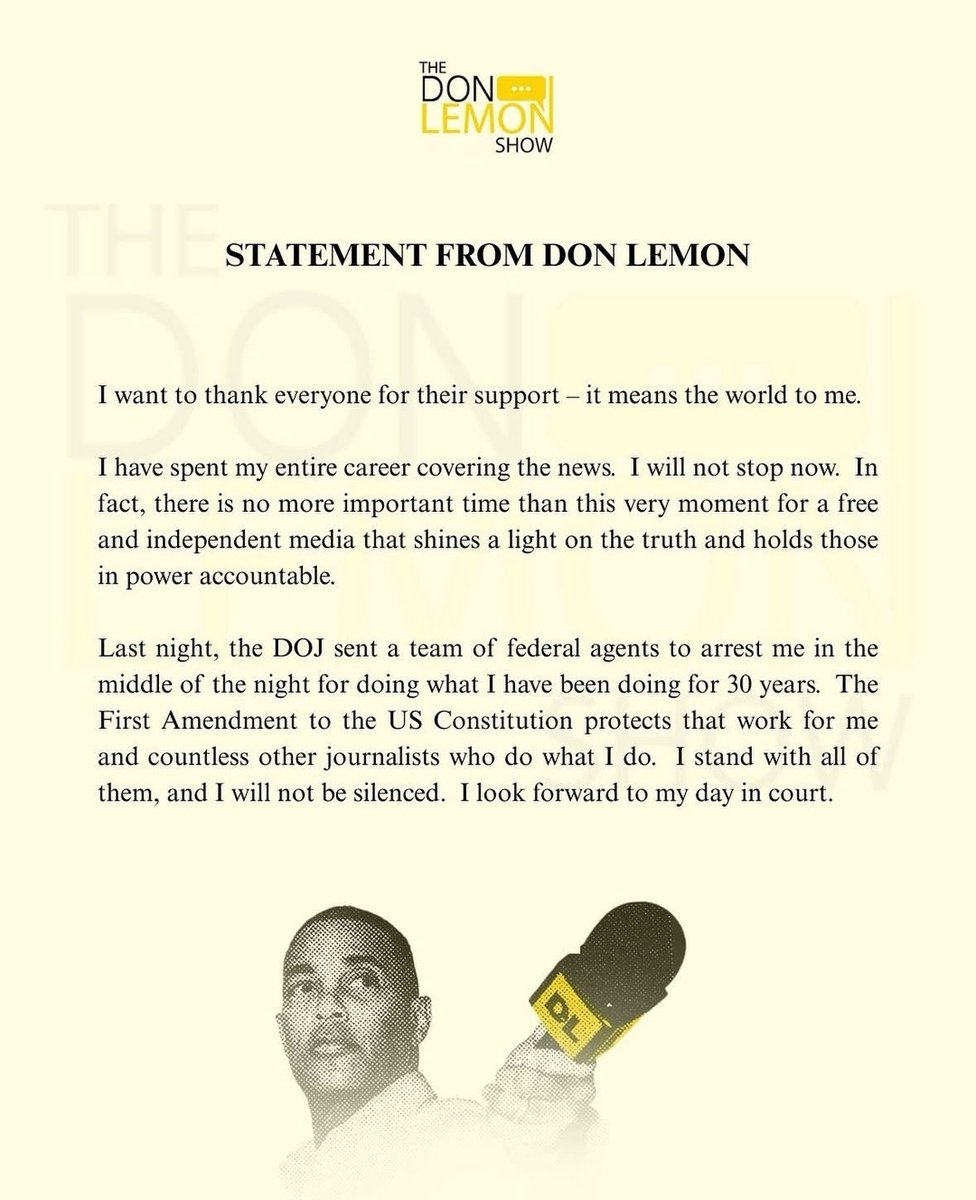 THE DON LEMON SHOW

STATEMENT FROM DON LEMON

I want to thank everyone for their support – it means the world to me.

I have spent my entire career covering the news. I will not stop now. In fact, there is no more important time than this very moment for a free and independent media that shines a light on the truth and holds those in power accountable.

Last night, the DOJ sent a team of federal agents to arrest me in the middle of the night for doing what I have been doing for 30 years. The First Amendment to the US Constitution protects that work for me and countless other journalists who do what I do. I stand with all of them, and I will not be silenced. I look forward to my day in court.

DL